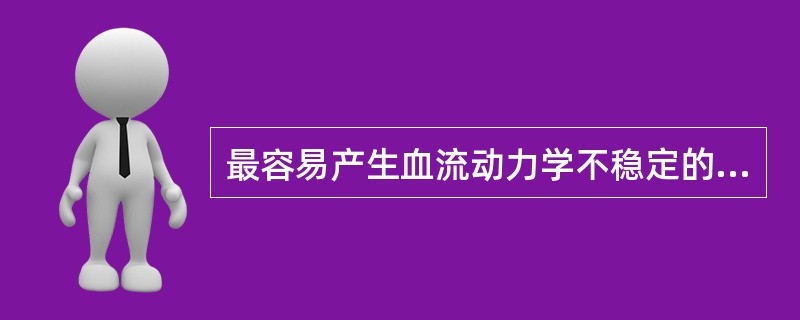 最容易产生血流动力学不稳定的...